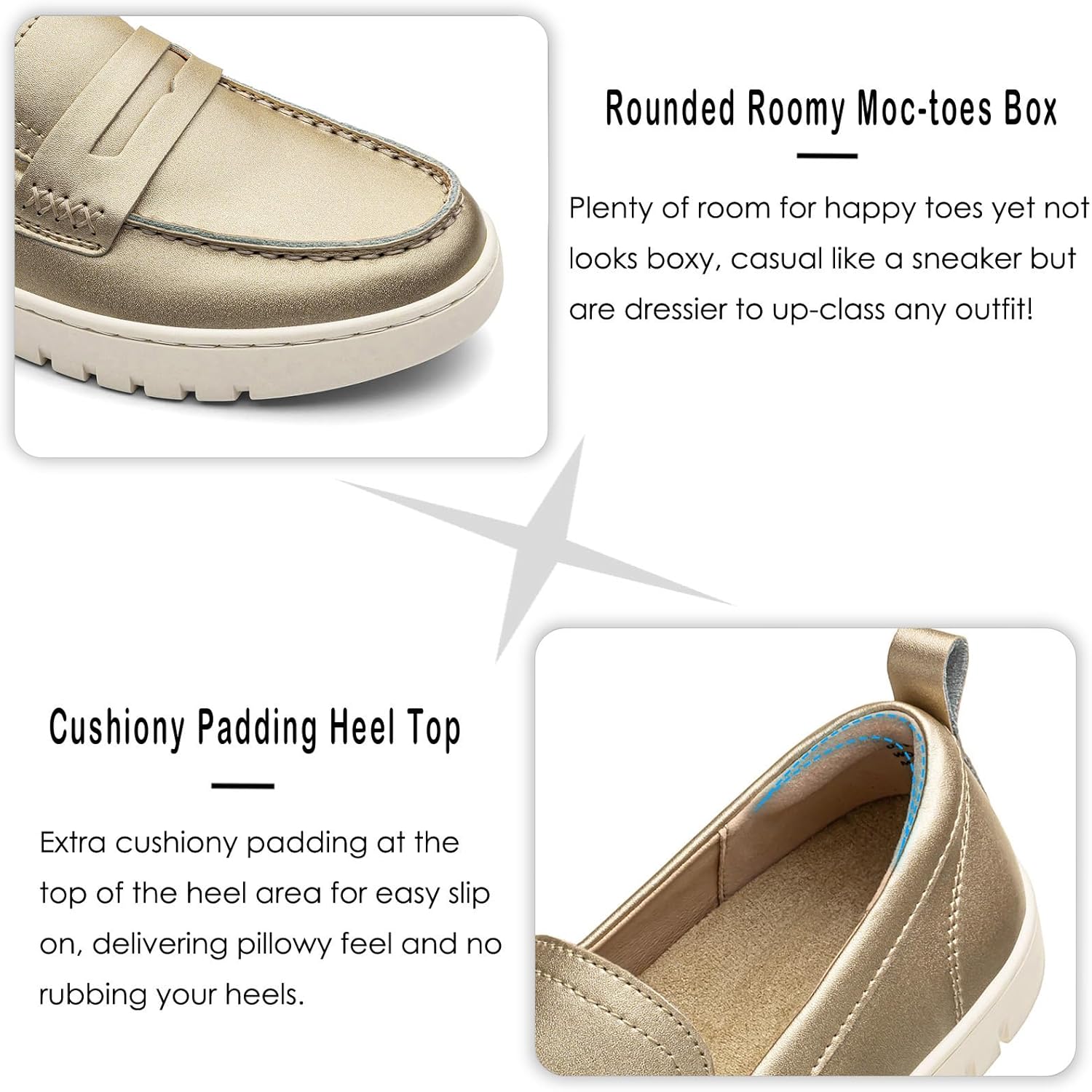 Rounded Roomy Moc-toes Box

Plenty of room for happy toes yet not looks boxy, casual like a sneaker but are dressier to up-class any outfit!

Cushiony Padding Heel Top

Extra cushiony padding at the top of the heel area for easy slip on, delivering pillowy feel and no rubbing your heels.